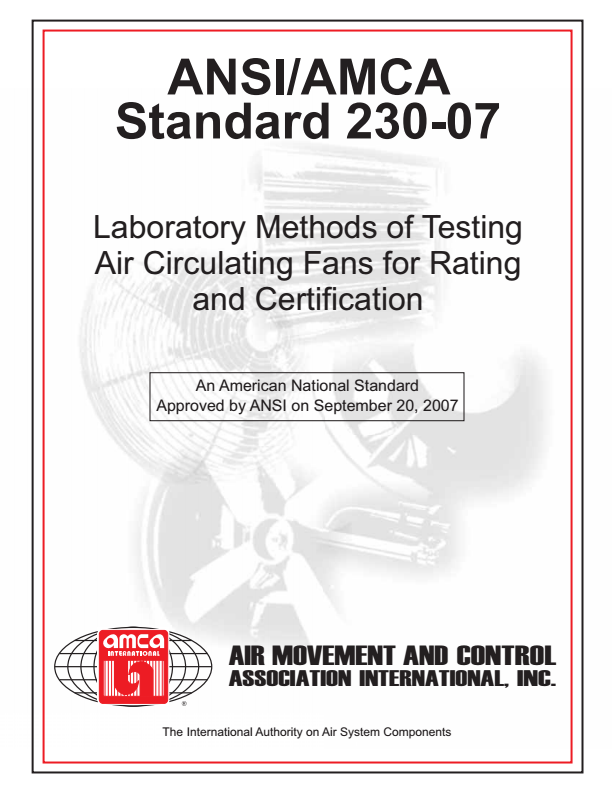 ANSI/AMCA Standard 230-07

Laboratory Methods of Testing Air Circulating Fans for Rating and Certification

An American National Standard
Approved by ANSI on September 20, 2007

amca
INTERNATIONAL
®

AIR MOVEMENT AND CONTROL
ASSOCIATION INTERNATIONAL, INC.

The International Authority on Air System Components